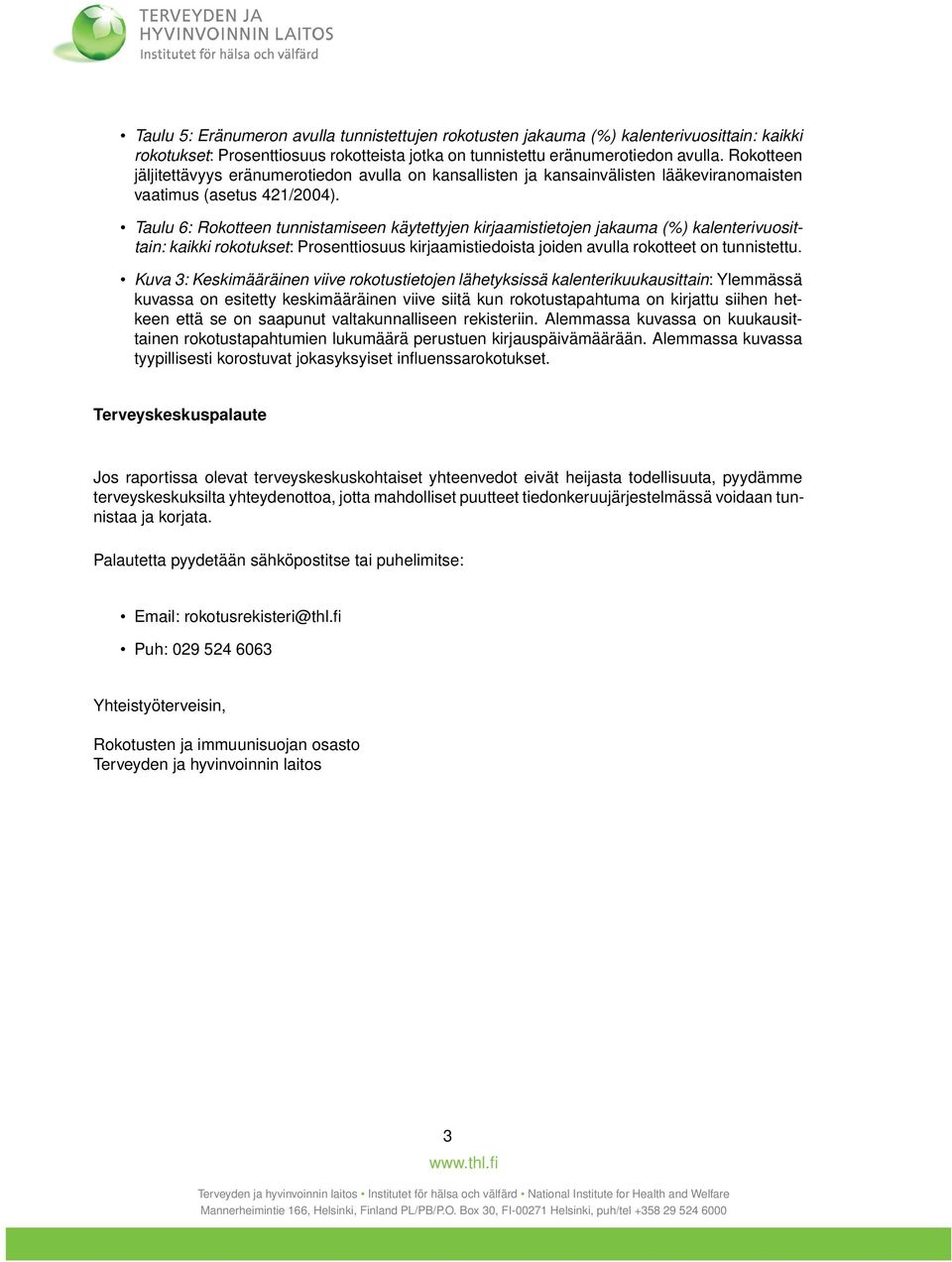 TERVEYDEN JA HYVINVOINNIN LAITOS
Institutet för hälsa och välfärd

• Taulu 5: Eränumeron avulla tunnistettujen rokotusten jakauma (%) kalenterivuosittain: kaikki rokotukset: Prosenttiosuus rokotteista jotka on tunnistettu eränumerotiedon avulla. Rokotteen jäljitettävyys eränumerotiedon avulla on kansallisten ja kansainvälisten lääkeviranomaisten vaatimus (asetus 421/2004).

• Taulu 6: Rokotteen tunnistamiseen käytettyjen kirjaamistietojen jakauma (%) kalenterivuosittain: kaikki rokotukset: Prosenttiosuus kirjaamistiedoista joiden avulla rokotteet on tunnistettu.

• Kuva 3: Keskimääräinen viive rokotustietojen lähetyksissä kalenterikuukausittain: Ylemmässä kuvassa on esitetty keskimääräinen viive siitä kun rokotustapahtuma on kirjattu siihen hetkeen että se on saapunut valtakunnalliseen rekisteriin. Alemmassa kuvassa on kuukausittainen rokotustapahtumien lukumäärä perustuen kirjauspäivämäärään. Alemmassa kuvassa tyypillisesti korostuvat jokasyksyiset influenssarokotukset.

Terveyskeskuspalaute

Jos raportissa olevat terveyskeskuskohtaiset yhteenvedot eivät heijasta todellisuuta, pyydämme terveyskeskuksilta yhteydenottoa, jotta mahdolliset puutteet tiedonkeruujärjestelmässä voidaan tunnistaa ja korjata.

Palautetta pyydetään sähköpostitse tai puhelimitse:

• Email: rokotusrekisteri@thl.fi

• Puh: 029 524 6063

Yhteistyöterveisin,

Rokotusten ja immuunisuojan osasto
Terveyden ja hyvinvoinnin laitos

3

www.thl.fi

Terveyden ja hyvinvoinnin laitos • Institutet för hälsa och välfärd • National Institute for Health and Welfare
Mannerheimintie 166, Helsinki, Finland PL/PB/P.O. Box 30, FI-00271 Helsinki, puh/tel +358 29 524 6000